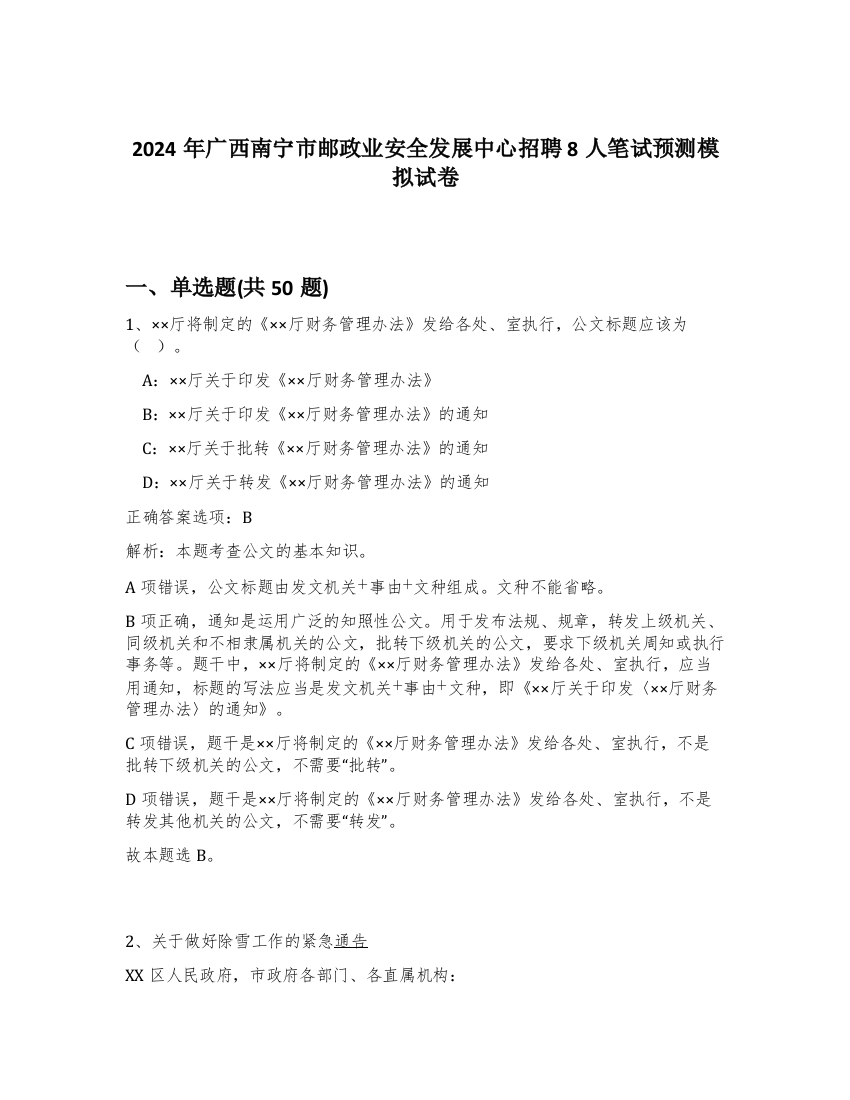 2024 年广西南宁市邮政业安全发展中心招聘 8 人笔试预测模拟试卷

一、单选题(共 50 题)

1、××厅将制定的《××厅财务管理办法》发给各处、室执行，公文标题应该为（ ）。

A：××厅关于印发《××厅财务管理办法》

B：××厅关于印发《××厅财务管理办法》的通知

C：××厅关于批转《××厅财务管理办法》的通知

D：××厅关于转发《××厅财务管理办法》的通知

正确答案选项：B

解析：本题考查公文的基本知识。

A 项错误，公文标题由发文机关+事由+文种组成。文种不能省略。

B 项正确，通知是运用广泛的知照性公文。用于发布法规、规章，转发上级机关、同级机关和不相隶属机关的公文，批转下级机关的公文，要求下级机关周知或执行事务等。题干中，××厅将制定的《××厅财务管理办法》发给各处、室执行，应当用通知，标题的写法应当是发文机关+事由+文种，即《××厅关于印发〈××厅财务管理办法〉的通知》。

C 项错误，题干是××厅将制定的《××厅财务管理办法》发给各处、室执行，不是批转下级机关的公文，不需要“批转”。

D 项错误，题干是××厅将制定的《××厅财务管理办法》发给各处、室执行，不是转发其他机关的公文，不需要“转发”。

故本题选 B。

2、关于做好除雪工作的紧急通告

XX 区人民政府，市政府各部门、各直属机构：